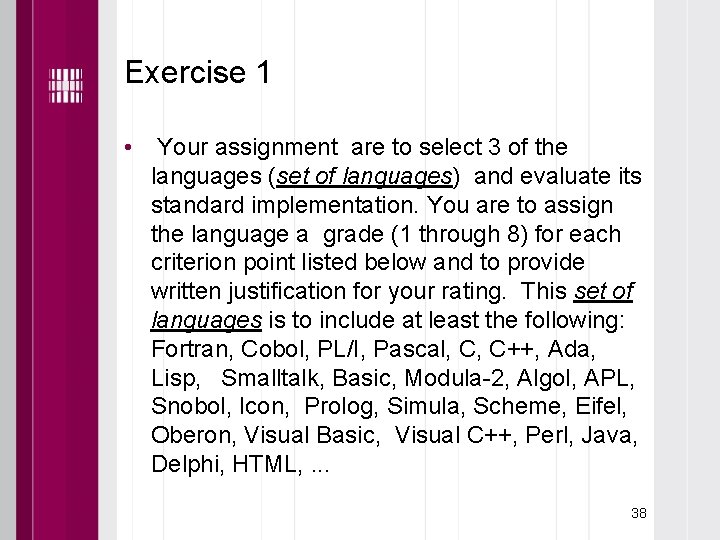 Exercise 1

• Your assignment are to select 3 of the languages (set of languages) and evaluate its standard implementation. You are to assign the language a grade (1 through 8) for each criterion point listed below and to provide written justification for your rating. This set of languages is to include at least the following: Fortran, Cobol, PL/I, Pascal, C, C++, Ada, Lisp, Smalltalk, Basic, Modula-2, Algol, APL, Snobol, Icon, Prolog, Simula, Scheme, Eifel, Oberon, Visual Basic, Visual C++, Perl, Java, Delphi, HTML, ...

38